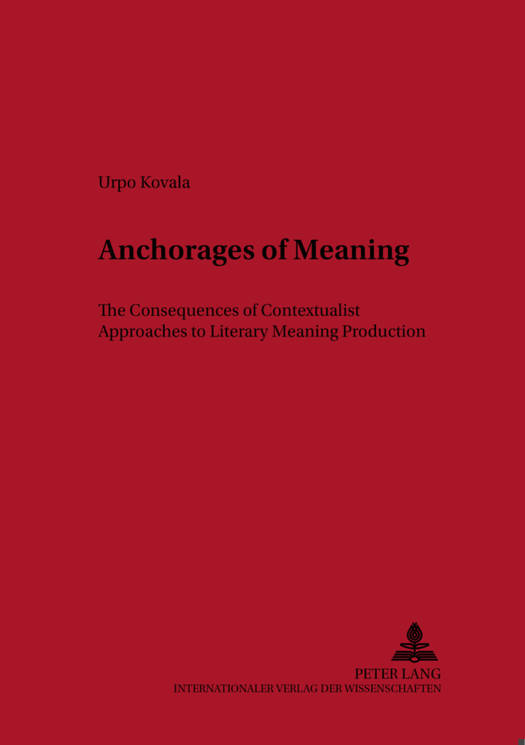 Urpo Kovala

Anchorages of Meaning

The Consequences of Contextualist Approaches to Literary Meaning Production

PETER LANG
INTERNATIONALER VERLAG DER WISSENSCHAFTEN